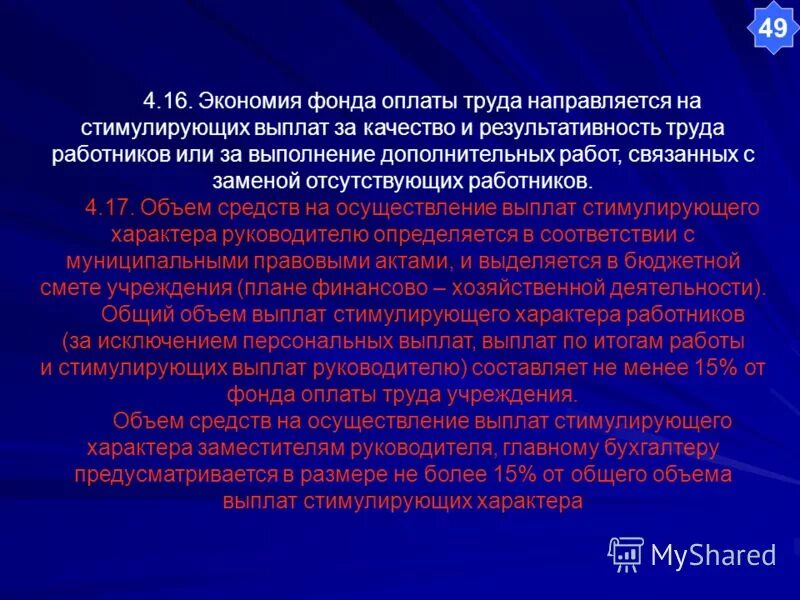 49

4.16. Экономия фонда оплаты труда направляется на стимулирующих выплат за качество и результативность труда работников или за выполнение дополнительных работ, связанных с заменой отсутствующих работников.

4.17. Объем средств на осуществление выплат стимулирующего характера руководителю определяется в соответствии с муниципальными правовыми актами, и выделяется в бюджетной смете учреждения (плане финансово – хозяйственной деятельности).

Общий объем выплат стимулирующего характера работников (за исключением персональных выплат, выплат по итогам работы и стимулирующих выплат руководителю) составляет не менее 15% от фонда оплаты труда учреждения.

Объем средств на осуществление выплат стимулирующего характера заместителям руководителя, главному бухгалтеру предусматривается в размере не более 15% от общего объема выплат стимулирующих характера

MyShared